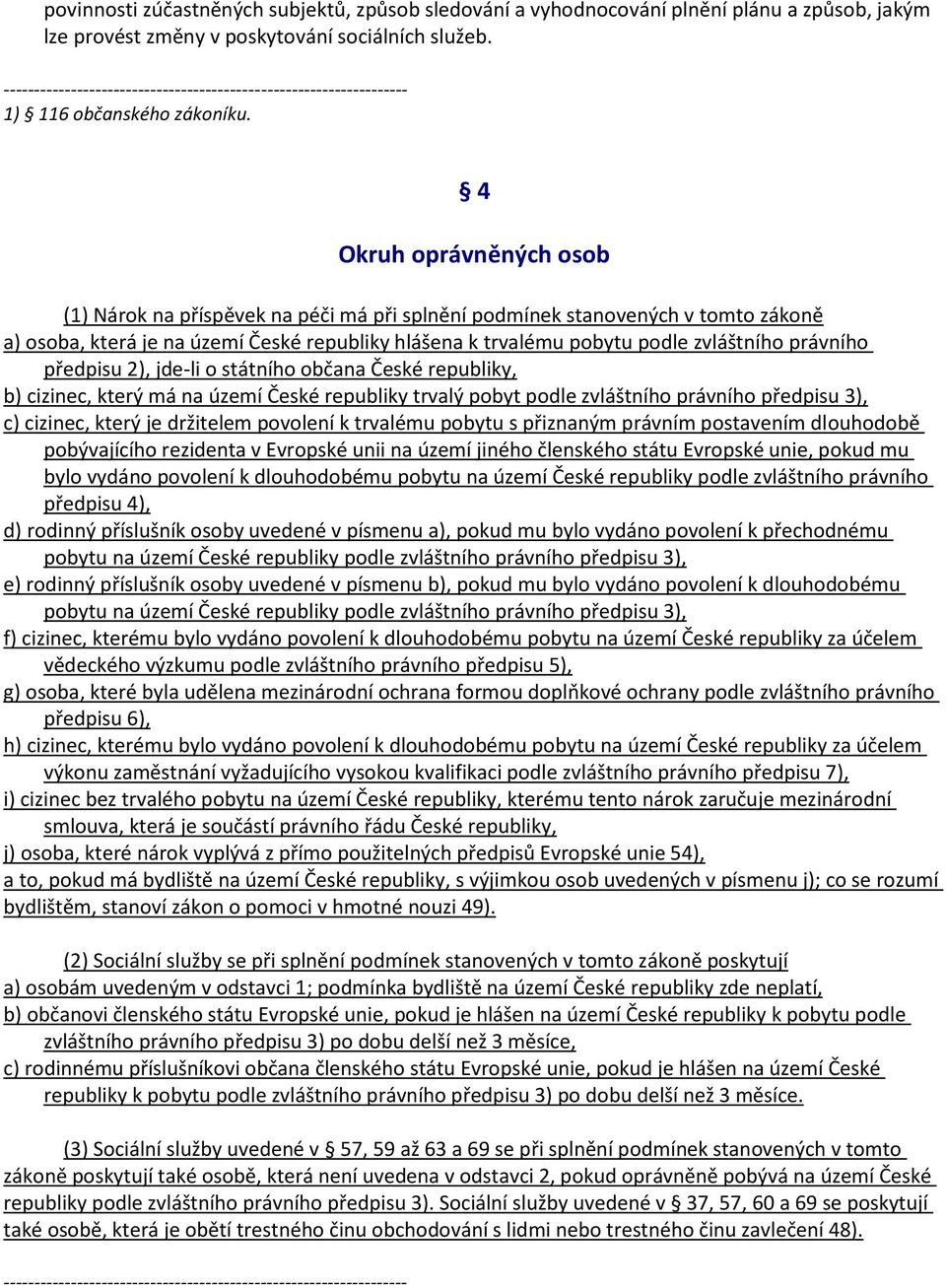 povinnosti zúčastněných subjektů, způsob sledování a vyhodnocování plnění plánu a způsob, jakým lze provést změny v poskytování sociálních služeb.

------------------------------------------------------------------
1) § 116 občanského zákoníku.

§ 4

Okruh oprávněných osob

(1) Nárok na příspěvek na péči má při splnění podmínek stanovených v tomto zákoně
a) osoba, která je na území České republiky hlášena k trvalému pobytu podle zvláštního právního předpisu 2), jde-li o státního občana České republiky,
b) cizinec, který má na území České republiky trvalý pobyt podle zvláštního právního předpisu 3),
c) cizinec, který je držitelem povolení k trvalému pobytu s přiznaným právním postavením dlouhodobě pobývajícího rezidenta v Evropské unii na území jiného členského státu Evropské unie, pokud mu bylo vydáno povolení k dlouhodobému pobytu na území České republiky podle zvláštního právního předpisu 4),
d) rodinný příslušník osoby uvedené v písmenu a), pokud mu bylo vydáno povolení k přechodnému pobytu na území České republiky podle zvláštního právního předpisu 3),
e) rodinný příslušník osoby uvedené v písmenu b), pokud mu bylo vydáno povolení k dlouhodobému pobytu na území České republiky podle zvláštního právního předpisu 3),
f) cizinec, kterému bylo vydáno povolení k dlouhodobému pobytu na území České republiky za účelem vědeckého výzkumu podle zvláštního právního předpisu 5),
g) osoba, které byla udělena mezinárodní ochrana formou doplňkové ochrany podle zvláštního právního předpisu 6),
h) cizinec, kterému bylo vydáno povolení k dlouhodobému pobytu na území České republiky za účelem výkonu zaměstnání vyžadujícího vysokou kvalifikaci podle zvláštního právního předpisu 7),
i) cizinec bez trvalého pobytu na území České republiky, kterému tento nárok zaručuje mezinárodní smlouva, která je součástí právního řádu České republiky,
j) osoba, které nárok vyplývá z přímo použitelných předpisů Evropské unie 54),
a to, pokud má bydliště na území České republiky, s výjimkou osob uvedených v písmenu j); co se rozumí bydlištěm, stanoví zákon o pomoci v hmotné nouzi 49).

(2) Sociální služby se při splnění podmínek stanovených v tomto zákoně poskytují
a) osobám uvedeným v odstavci 1; podmínka bydliště na území České republiky zde neplatí,
b) občanovi členského státu Evropské unie, pokud je hlášen na území České republiky k pobytu podle zvláštního právního předpisu 3) po dobu delší než 3 měsíce,
c) rodinnému příslušníkovi občana členského státu Evropské unie, pokud je hlášen na území České republiky k pobytu podle zvláštního právního předpisu 3) po dobu delší než 3 měsíce.

(3) Sociální služby uvedené v § 57, 59 až 63 a 69 se při splnění podmínek stanovených v tomto zákoně poskytují také osobě, která není uvedena v odstavci 2, pokud oprávněně pobývá na území České republiky podle zvláštního právního předpisu 3). Sociální služby uvedené v § 37, 57, 60 a 69 se poskytují také osobě, která je obětí trestného činu obchodování s lidmi nebo trestného činu zavlečení 48).

------------------------------------------------------------------